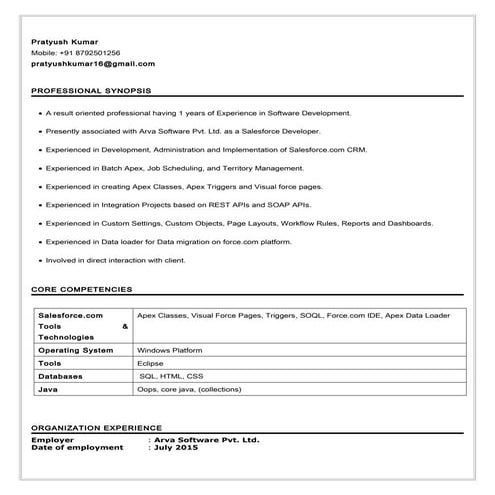 Pratyush Kumar
Mobile: +91 8792501256
pratyushkumar16@gmail.com

PROFESSIONAL SYNOPSIS

• A result oriented professional having 1 years of Experience in Software Development.
• Presently associated with Arva Software Pvt. Ltd. as a Salesforce Developer.
• Experienced in Development, Administration and Implementation of Salesforce.com CRM.
• Experienced in Batch Apex, Job Scheduling, and Territory Management.
• Experienced in creating Apex Classes, Apex Triggers and Visual force pages.
• Experienced in Integration Projects based on REST APIs and SOAP APIs.
• Experienced in Custom Settings, Custom Objects, Page Layouts, Workflow Rules, Reports and Dashboards.
• Experienced in Data loader for Data migration on force.com platform.
• Involved in direct interaction with client.

CORE COMPETENCIES

| Salesforce.com Tools & Technologies | Apex Classes, Visual Force Pages, Triggers, SOQL, Force.com IDE, Apex Data Loader |
|---|---|
| Operating System | Windows Platform |
| Tools | Eclipse |
| Databases | SQL, HTML, CSS |
| Java | Oops, core java, (collections) |

ORGANIZATION EXPERIENCE
Employer : Arva Software Pvt. Ltd.
Date of employment : July 2015